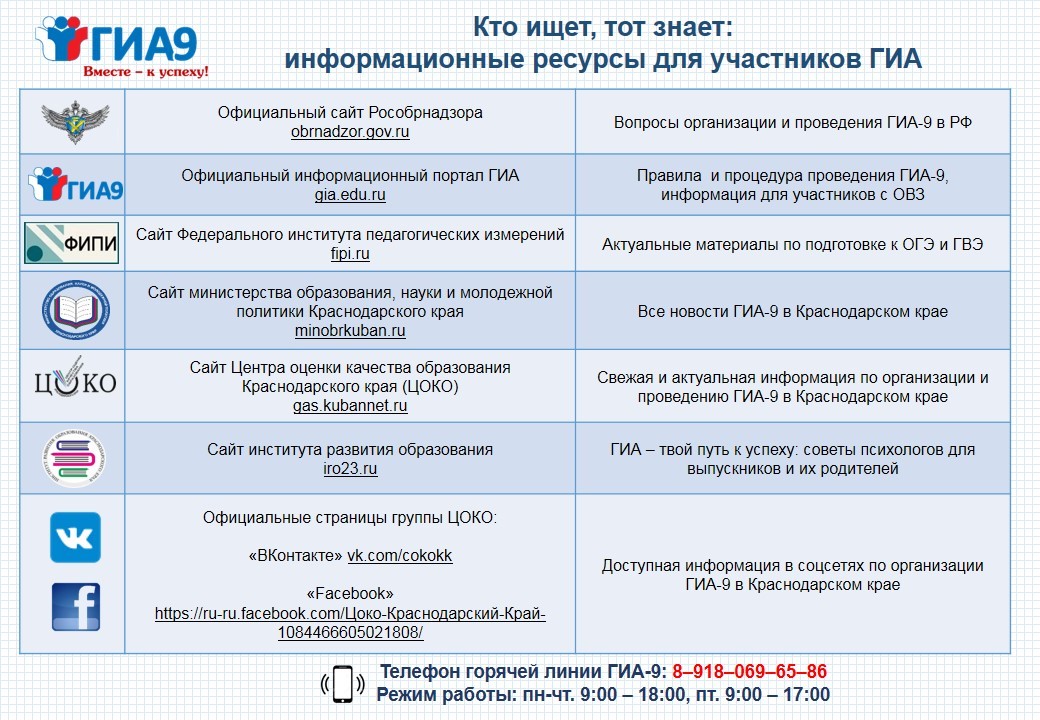 ГИА9
Вместе – к успеху!

Кто ищет, тот знает:
информационные ресурсы для участников ГИА

| | | |
|---|---|---|
| | Официальный сайт Рособрнадзора obrnadzor.gov.ru | Вопросы организации и проведения ГИА-9 в РФ |
| ГИА9 | Официальный информационный портал ГИА gia.edu.ru | Правила и процедура проведения ГИА-9, информация для участников с ОВЗ |
| ФИПИ | Сайт Федерального института педагогических измерений fipi.ru | Актуальные материалы по подготовке к ОГЭ и ГВЭ |
| | Сайт министерства образования, науки и молодежной политики Краснодарского края minobrkuban.ru | Все новости ГИА-9 в Краснодарском крае |
| ЦОКО | Сайт Центра оценки качества образования Краснодарского края (ЦОКО) gas.kubannet.ru | Свежая и актуальная информация по организации и проведению ГИА-9 в Краснодарском крае |
| | Сайт института развития образования iro23.ru | ГИА – твой путь к успеху: советы психологов для выпускников и их родителей |
| | Официальные страницы группы ЦОКО: «ВКонтакте» vk.com/cokokk «Facebook» https://ru-ru.facebook.com/Цоко-Краснодарский-Край-1084466605021808/ | Доступная информация в соцсетях по организации ГИА-9 в Краснодарском крае |

Телефон горячей линии ГИА-9: 8–918–069–65–86
Режим работы: пн-чт. 9:00 – 18:00, пт. 9:00 – 17:00